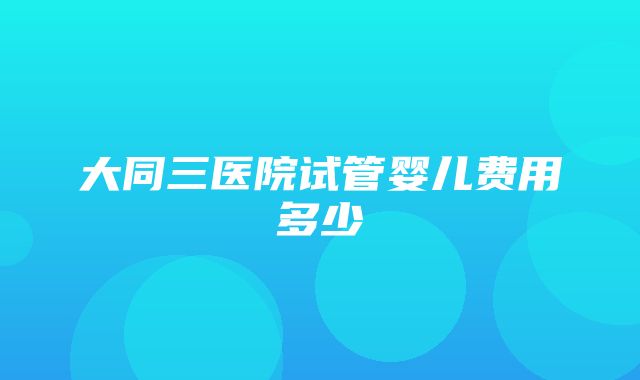 大同三医院试管婴儿费用多少